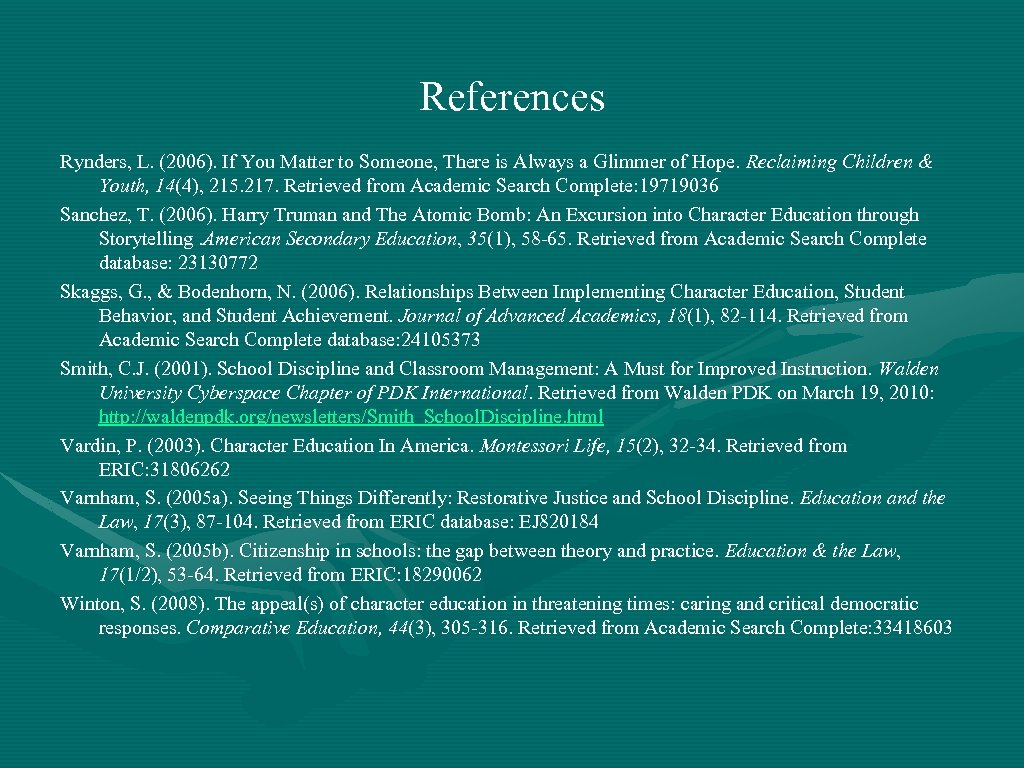 References

Rynders, L. (2006). If You Matter to Someone, There is Always a Glimmer of Hope. Reclaiming Children & Youth, 14(4), 215.217. Retrieved from Academic Search Complete:19719036

Sanchez, T. (2006). Harry Truman and The Atomic Bomb: An Excursion into Character Education through Storytelling. American Secondary Education, 35(1), 58-65. Retrieved from Academic Search Complete database: 23130772

Skaggs, G., & Bodenhorn, N. (2006). Relationships Between Implementing Character Education, Student Behavior, and Student Achievement. Journal of Advanced Academics, 18(1), 82-114. Retrieved from Academic Search Complete database:24105373

Smith, C.J. (2001). School Discipline and Classroom Management: A Must for Improved Instruction. Walden University Cyberspace Chapter of PDK International. Retrieved from Walden PDK on March 19, 2010: http://waldenpdk.org/newsletters/Smith_SchoolDiscipline.html

Vardin, P. (2003). Character Education In America. Montessori Life, 15(2), 32-34. Retrieved from ERIC:31806262

Varnham, S. (2005a). Seeing Things Differently: Restorative Justice and School Discipline. Education and the Law, 17(3), 87-104. Retrieved from ERIC database: EJ820184

Varnham, S. (2005b). Citizenship in schools: the gap between theory and practice. Education & the Law, 17(1/2), 53-64. Retrieved from ERIC:18290062

Winton, S. (2008). The appeal(s) of character education in threatening times: caring and critical democratic responses. Comparative Education, 44(3), 305-316. Retrieved from Academic Search Complete:33418603